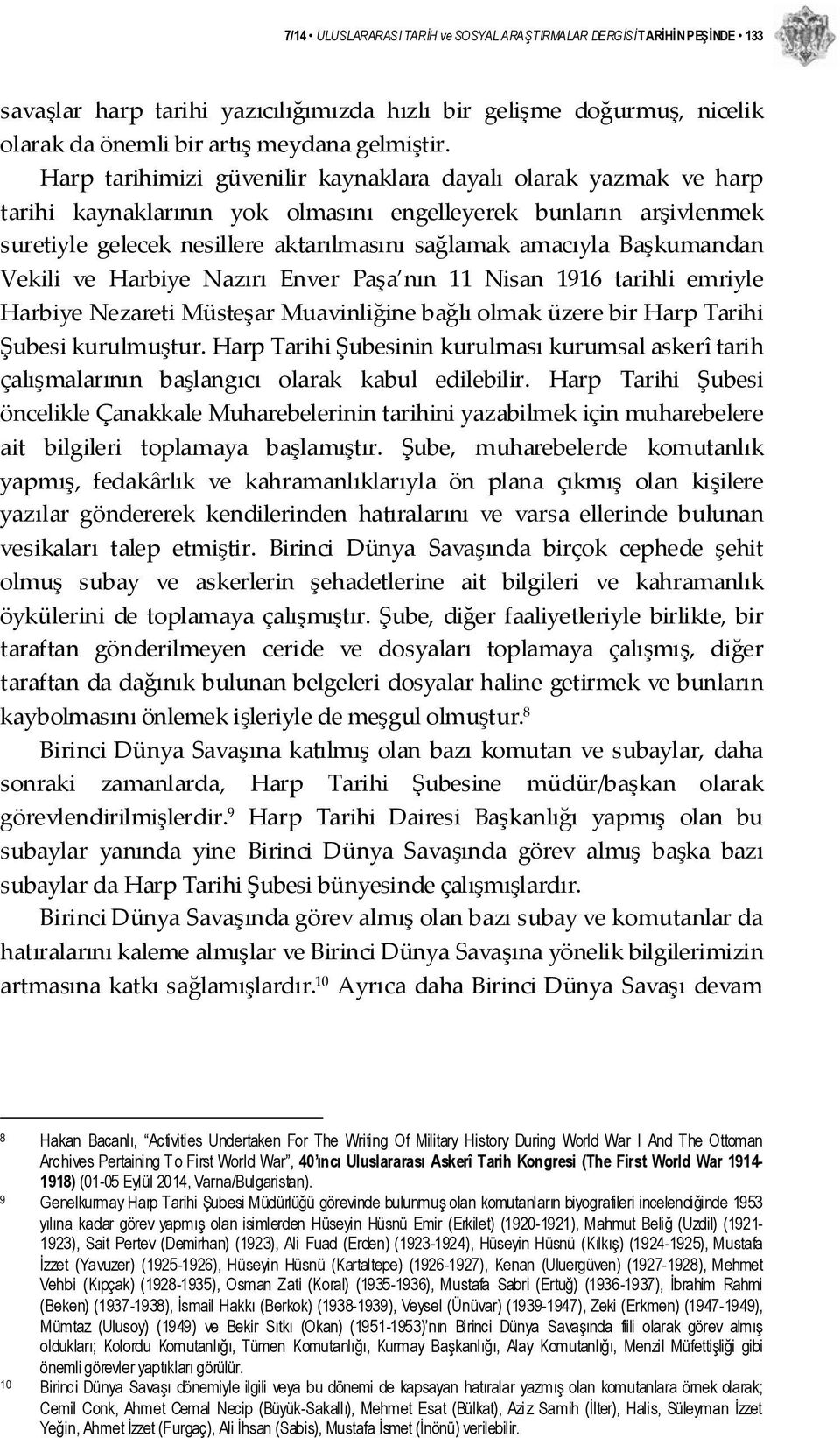 7/14 • ULUSLARARASI TARİH ve SOSYAL ARAŞTIRMALAR DERGİSİ TARİHİN PEŞİNDE • 133

savaşlar harp tarihi yazıcılığımızda hızlı bir gelişme doğurmuş, nicelik olarak da önemli bir artış meydana gelmiştir.

Harp tarihimizi güvenilir kaynaklara dayalı olarak yazmak ve harp tarihi kaynaklarının yok olmasını engelleyerek bunların arşivlenmek suretiyle gelecek nesillere aktarılmasını sağlamak amacıyla Başkumandan Vekili ve Harbiye Nazırı Enver Paşa'nın 11 Nisan 1916 tarihli emriyle Harbiye Nezareti Müsteşar Muavinliğine bağlı olmak üzere bir Harp Tarihi Şubesi kurulmuştur. Harp Tarihi Şubesinin kurulması kurumsal askerî tarih çalışmalarının başlangıcı olarak kabul edilebilir. Harp Tarihi Şubesi öncelikle Çanakkale Muharebelerinin tarihini yazabilmek için muharebelere ait bilgileri toplamaya başlamıştır. Şube, muharebelerde komutanlık yapmış, fedakârlık ve kahramanlıklarıyla ön plana çıkmış olan kişilere yazılar göndererek kendilerinden hatıralarını ve varsa ellerinde bulunan vesikaları talep etmiştir. Birinci Dünya Savaşında birçok cephede şehit olmuş subay ve askerlerin şehadetlerine ait bilgileri ve kahramanlık öykülerini de toplamaya çalışmıştır. Şube, diğer faaliyetleriyle birlikte, bir taraftan gönderilmeyen ceride ve dosyaları toplamaya çalışmış, diğer taraftan da dağınık bulunan belgeleri dosyalar haline getirmek ve bunların kaybolmasını önlemek işleriyle de meşgul olmuştur.$^8$

Birinci Dünya Savaşına katılmış olan bazı komutan ve subaylar, daha sonraki zamanlarda, Harp Tarihi Şubesine müdür/başkan olarak görevlendirilmişlerdir.$^9$ Harp Tarihi Dairesi Başkanlığı yapmış olan bu subaylar yanında yine Birinci Dünya Savaşında görev almış başka bazı subaylar da Harp Tarihi Şubesi bünyesinde çalışmışlardır.

Birinci Dünya Savaşında görev almış olan bazı subay ve komutanlar da hatıralarını kaleme almışlar ve Birinci Dünya Savaşına yönelik bilgilerimizin artmasına katkı sağlamışlardır.$^{10}$ Ayrıca daha Birinci Dünya Savaşı devam

8 Hakan Bacanlı, "Activities Undertaken For The Writing Of Military History During World War I And The Ottoman Archives Pertaining To First World War", 40'ıncı Uluslararası Askerî Tarih Kongresi (The First World War 1914-1918) (01-05 Eylül 2014, Varna/Bulgaristan).

9 Genelkurmay Harp Tarihi Şubesi Müdürlüğü görevinde bulunmuş olan komutanların biyografileri incelendiğinde 1953 yılına kadar görev yapmış olan isimlerden Hüseyin Hüsnü Emir (Erkilet) (1920-1921), Mahmut Beliğ (Uzdil) (1921-1923), Sait Pertev (Demirhan) (1923), Ali Fuad (Erden) (1923-1924), Hüseyin Hüsnü (Kılkış) (1924-1925), Mustafa İzzet (Yavuzer) (1925-1926), Hüseyin Hüsnü (Kartaltepe) (1926-1927), Kenan (Uluergüven) (1927-1928), Mehmet Vehbi (Kıpçak) (1928-1935), Osman Zati (Koral) (1935-1936), Mustafa Sabri (Ertuğ) (1936-1937), İbrahim Rahmi (Beken) (1937-1938), İsmail Hakkı (Berkok) (1938-1939), Veysel (Ünüvar) (1939-1947), Zeki (Erkmen) (1947-1949), Mümtaz (Ulusoy) (1949) ve Bekir Sıtkı (Okan) (1951-1953)'nın Birinci Dünya Savaşında fiili olarak görev almış oldukları; Kolordu Komutanlığı, Tümen Komutanlığı, Kurmay Başkanlığı, Alay Komutanlığı, Menzil Müfettişliği gibi önemli görevler yaptıkları görülür.

10 Birinci Dünya Savaşı dönemiyle ilgili veya bu dönemi de kapsayan hatıralar yazmış olan komutanlara örnek olarak; Cemil Conk, Ahmet Cemal Necip (Büyük-Sakallı), Mehmet Esat (Bülkat), Aziz Samih (İlter), Halis, Süleyman İzzet Yeğin, Ahmet İzzet (Furgaç), Ali İhsan (Sabis), Mustafa İsmet (İnönü) verilebilir.